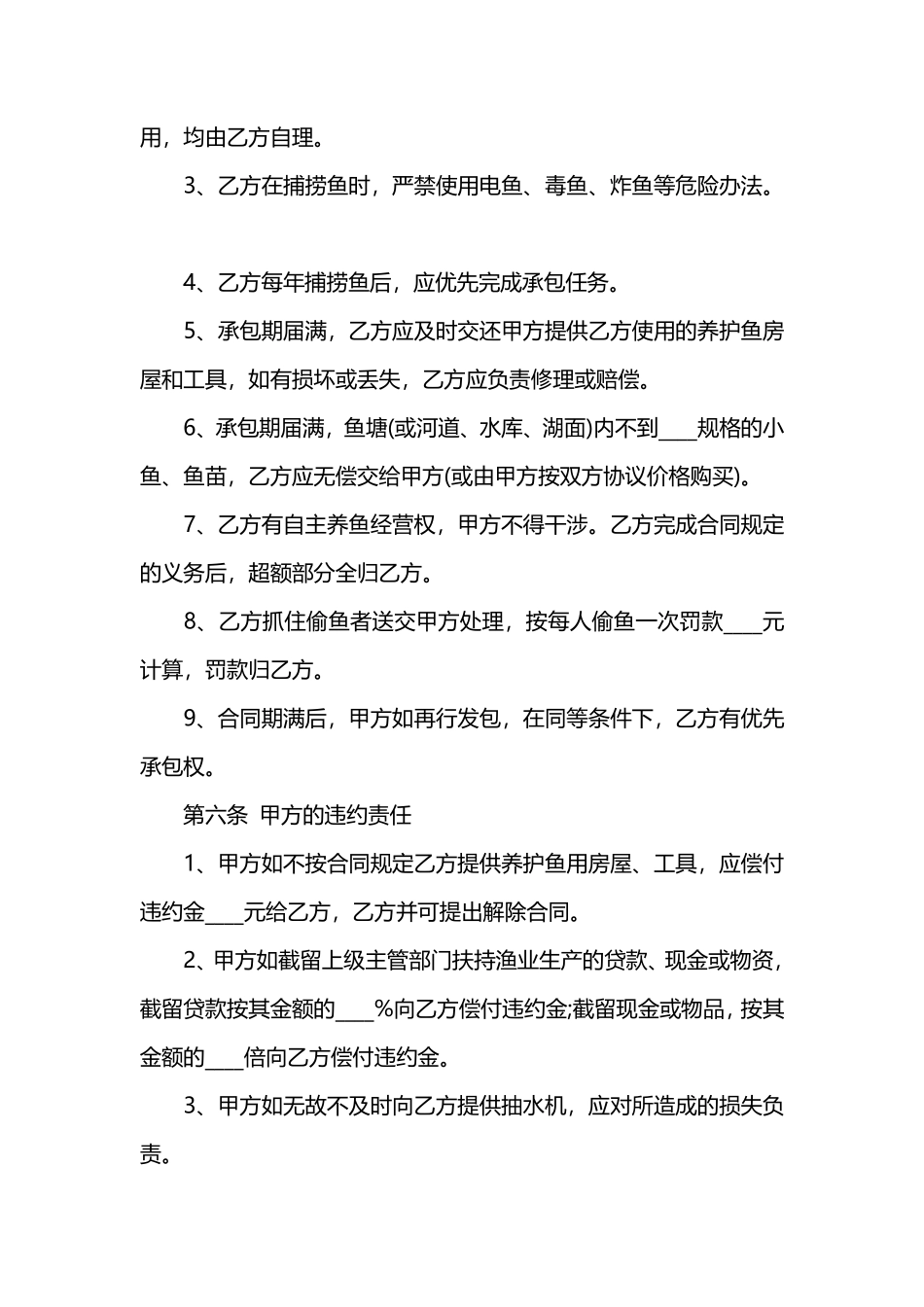 用，均由乙方自理。

3、乙方在捕捞鱼时，严禁使用电鱼、毒鱼、炸鱼等危险办法。

4、乙方每年捕捞鱼后，应优先完成承包任务。

5、承包期届满，乙方应及时交还甲方提供乙方使用的养护鱼房屋和工具，如有损坏或丢失，乙方应负责修理或赔偿。

6、承包期届满，鱼塘(或河道、水库、湖面)内不到____规格的小鱼、鱼苗，乙方应无偿交给甲方(或由甲方按双方协议价格购买)。

7、乙方有自主养鱼经营权，甲方不得干涉。乙方完成合同规定的义务后，超额部分全归乙方。

8、乙方抓住偷鱼者送交甲方处理，按每人偷鱼一次罚款____元计算，罚款归乙方。

9、合同期满后，甲方如再行发包，在同等条件下，乙方有优先承包权。

第六条 甲方的违约责任

1、甲方如不按合同规定乙方提供养护鱼用房屋、工具，应偿付违约金____元给乙方，乙方并可提出解除合同。

2、甲方如截留上级主管部门扶持渔业生产的贷款、现金或物资，截留贷款按其金额的____%向乙方偿付违约金;截留现金或物品，按其金额的____倍向乙方偿付违约金。

3、甲方如无故不及时向乙方提供抽水机，应对所造成的损失负责。